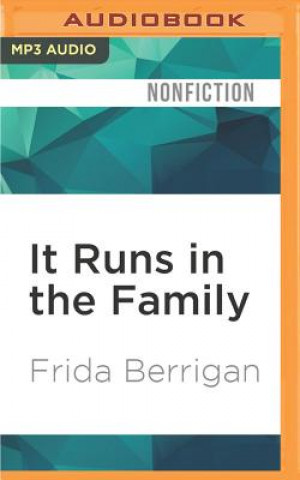 AUDIOBOOK

MP3 AUDIO

NONFICTION

It Runs in the Family

Frida Berrigan